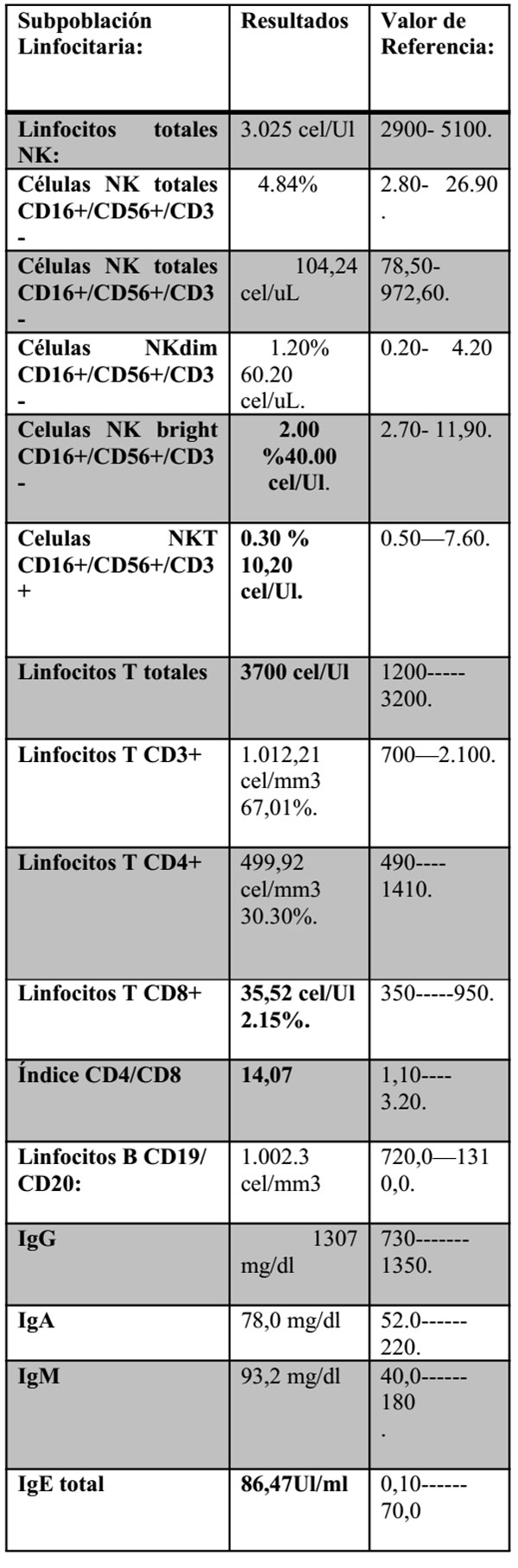 | Subpoblación Linfocitaria: | Resultados | Valor de Referencia: |
|---|---|---|
| Linfocitos totales NK: | 3.025 cel/Ul | 2900- 5100. |
| Células NK totales CD16+/CD56+/CD3 - | 4.84% | 2.80- 26.90 . |
| Células NK totales CD16+/CD56+/CD3 - | 104,24 cel/uL | 78,50- 972,60. |
| Células NKdim CD16+/CD56+/CD3 - | 1.20% 60.20 cel/uL. | 0.20- 4.20 |
| Celulas NK bright CD16+/CD56+/CD3 - | 2.00 %40.00 cel/Ul. | 2.70- 11,90. |
| Celulas NKT CD16+/CD56+/CD3 + | 0.30 % 10,20 cel/Ul. | 0.50—7.60. |
| Linfocitos T totales | 3700 cel/Ul | 1200----- 3200. |
| Linfocitos T CD3+ | 1.012,21 cel/mm3 67,01%. | 700—2.100. |
| Linfocitos T CD4+ | 499,92 cel/mm3 30.30%. | 490---- 1410. |
| Linfocitos T CD8+ | 35,52 cel/Ul 2.15%. | 350-----950. |
| Índice CD4/CD8 | 14,07 | 1,10---- 3.20. |
| Linfocitos B CD19/ CD20: | 1.002.3 cel/mm3 | 720,0—131 0,0. |
| IgG | 1307 mg/dl | 730------- 1350. |
| IgA | 78,0 mg/dl | 52.0------ 220. |
| IgM | 93,2 mg/dl | 40,0------ 180 . |
| IgE total | 86,47Ul/ml | 0,10------ 70,0 |